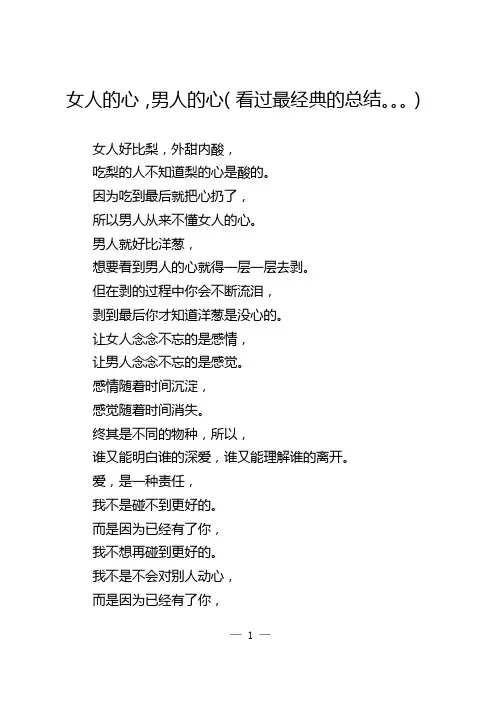 女人的心，男人的心（看过最经典的总结。。。）

女人好比梨，外甜内酸，
吃梨的人不知道梨的心是酸的。
因为吃到最后就把心扔了，
所以男人从来不懂女人的心。
男人就好比洋葱，
想要看到男人的心就得一层一层去剥。
但在剥的过程中你会不断流泪，
剥到最后你才知道洋葱是没心的。
让女人念念不忘的是感情，
让男人念念不忘的是感觉。
感情随着时间沉淀，
感觉随着时间消失。
终其是不同的物种，所以，
谁又能明白谁的深爱，谁又能理解谁的离开。
爱，是一种责任，
我不是碰不到更好的。
而是因为已经有了你，
我不想再碰到更好的。
我不是不会对别人动心，
而是因为已经有了你，

— 1 —